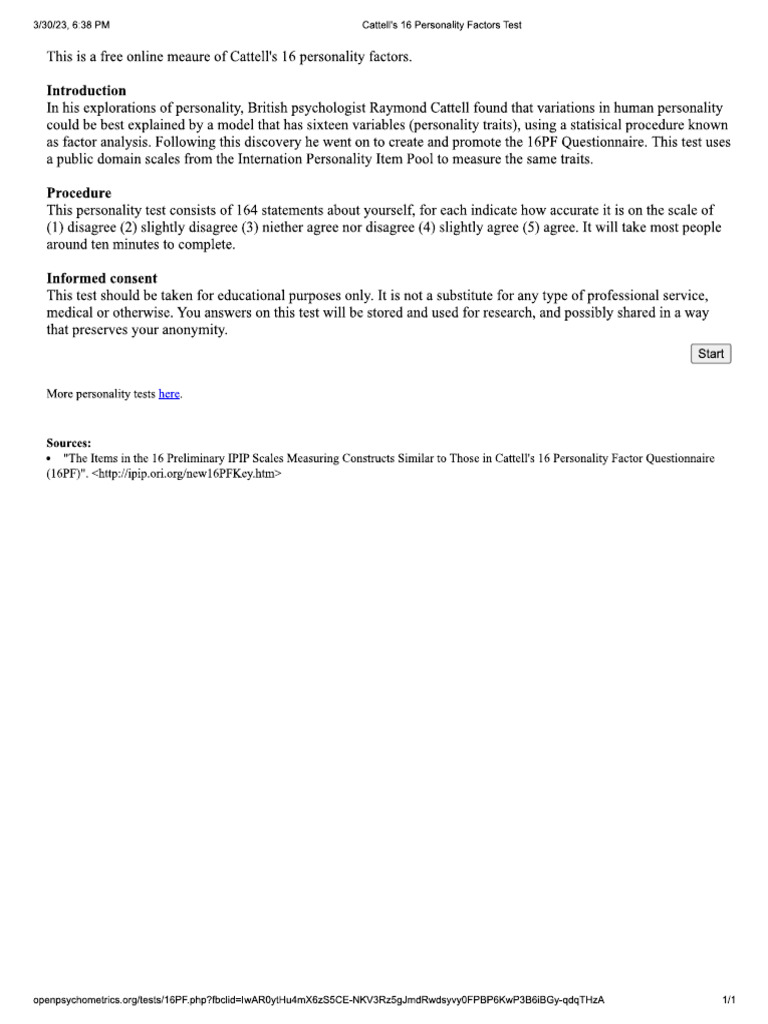 3/30/23, 6:38 PM

Cattell's 16 Personality Factors Test

This is a free online meaure of Cattell's 16 personality factors.

**Introduction**
In his explorations of personality, British psychologist Raymond Cattell found that variations in human personality could be best explained by a model that has sixteen variables (personality traits), using a statisical procedure known as factor analysis. Following this discovery he went on to create and promote the 16PF Questionnaire. This test uses a public domain scales from the Internation Personality Item Pool to measure the same traits.

**Procedure**
This personality test consists of 164 statements about yourself, for each indicate how accurate it is on the scale of (1) disagree (2) slightly disagree (3) niether agree nor disagree (4) slightly agree (5) agree. It will take most people around ten minutes to complete.

**Informed consent**
This test should be taken for educational purposes only. It is not a substitute for any type of professional service, medical or otherwise. You answers on this test will be stored and used for research, and possibly shared in a way that preserves your anonymity.

Start

More personality tests here.

**Sources:**
• "The Items in the 16 Preliminary IPIP Scales Measuring Constructs Similar to Those in Cattell's 16 Personality Factor Questionnaire (16PF)". <http://ipip.ori.org/new16PFKey.htm>

openpsychometrics.org/tests/16PF.php?fbclid=IwAR0ytHu4mX6zS5CE-NKV3Rz5gJmdRwdsyvy0FPBP6KwP3B6iBGy-qdqTHzA

1/1